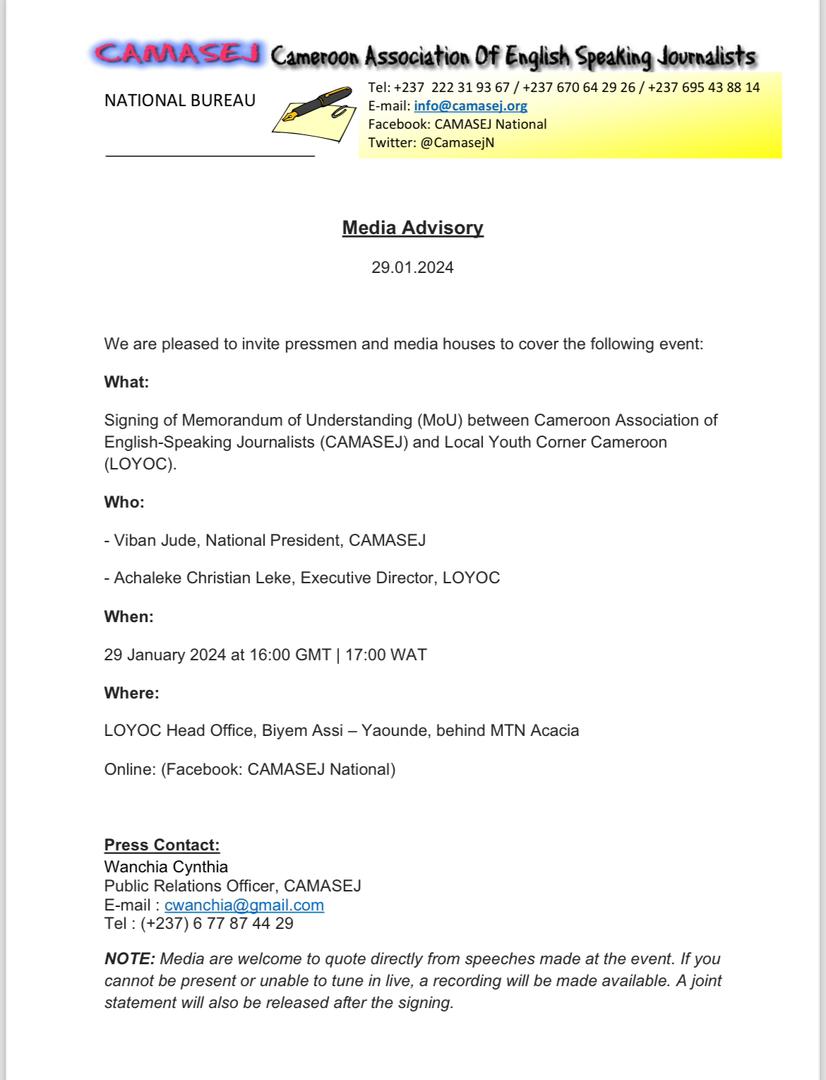 CAMASEJ Cameroon Association Of English Speaking Journalists

NATIONAL BUREAU

Tel: +237 222 31 93 67 / +237 670 64 29 26 / +237 695 43 88 14
E-mail: info@camasej.org
Facebook: CAMASEJ National
Twitter: @CamasejN

Media Advisory

29.01.2024

We are pleased to invite pressmen and media houses to cover the following event:

What:

Signing of Memorandum of Understanding (MoU) between Cameroon Association of English-Speaking Journalists (CAMASEJ) and Local Youth Corner Cameroon (LOYOC).

Who:

- Viban Jude, National President, CAMASEJ

- Achaleke Christian Leke, Executive Director, LOYOC

When:

29 January 2024 at 16:00 GMT | 17:00 WAT

Where:

LOYOC Head Office, Biyem Assi – Yaounde, behind MTN Acacia

Online: (Facebook: CAMASEJ National)

Press Contact:
Wanchia Cynthia
Public Relations Officer, CAMASEJ
E-mail : cwanchia@gmail.com
Tel : (+237) 6 77 87 44 29

NOTE: Media are welcome to quote directly from speeches made at the event. If you cannot be present or unable to tune in live, a recording will be made available. A joint statement will also be released after the signing.